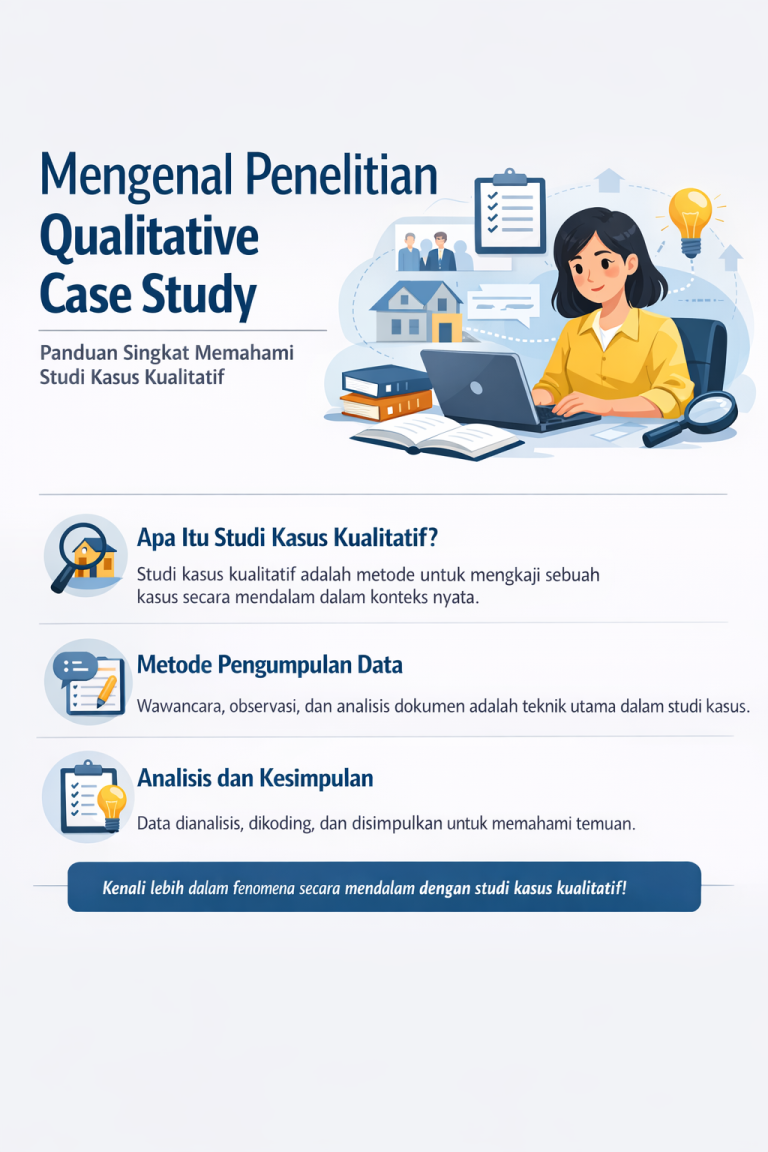 Mengenal Penelitian Qualitative Case Study

Panduan Singkat Memahami Studi Kasus Kualitatif

Apa Itu Studi Kasus Kualitatif?

Studi kasus kualitatif adalah metode untuk mengkaji sebuah kasus secara mendalam dalam konteks nyata.

Metode Pengumpulan Data

Wawancara, observasi, dan analisis dokumen adalah teknik utama dalam studi kasus.

Analisis dan Kesimpulan

Data dianalisis, dikoding, dan disimpulkan untuk memahami temuan.

Kenali lebih dalam fenomena secara mendalam dengan studi kasus kualitatif!